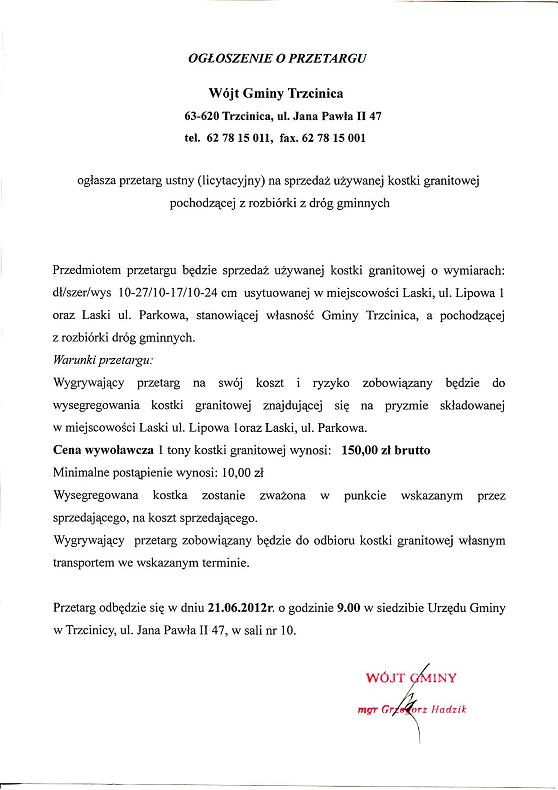 OGŁOSZENIE O PRZETARGU

Wójt Gminy Trzcinica

63-620 Trzcinica, ul. Jana Pawła II 47

tel. 62 78 15 011, fax. 62 78 15 001

ogłasza przetarg ustny (licytacyjny) na sprzedaż używanej kostki granitowej pochodzącej z rozbiórki z dróg gminnych

Przedmiotem przetargu będzie sprzedaż używanej kostki granitowej o wymiarach: dł/szer/wys 10-27/10-17/10-24 cm usytuowanej w miejscowości Laski, ul. Lipowa 1 oraz Laski ul. Parkowa, stanowiącej własność Gminy Trzcinica, a pochodzącej z rozbiórki dróg gminnych.

Warunki przetargu:

Wygrywający przetarg na swój koszt i ryzyko zobowiązany będzie do wysegregowania kostki granitowej znajdującej się na pryzmie składowanej w miejscowości Laski ul. Lipowa 1oraz Laski, ul. Parkowa.

Cena wywoławcza 1 tony kostki granitowej wynosi: 150,00 zł brutto

Minimalne postąpienie wynosi: 10,00 zł

Wysegregowana kostka zostanie zważona w punkcie wskazanym przez sprzedającego, na koszt sprzedającego.

Wygrywający przetarg zobowiązany będzie do odbioru kostki granitowej własnym transportem we wskazanym terminie.

Przetarg odbędzie się w dniu 21.06.2012r. o godzinie 9.00 w siedzibie Urzędu Gminy w Trzcinicy, ul. Jana Pawła II 47, w sali nr 10.

WÓJT GMINY

mgr Grzegorz Hadzik